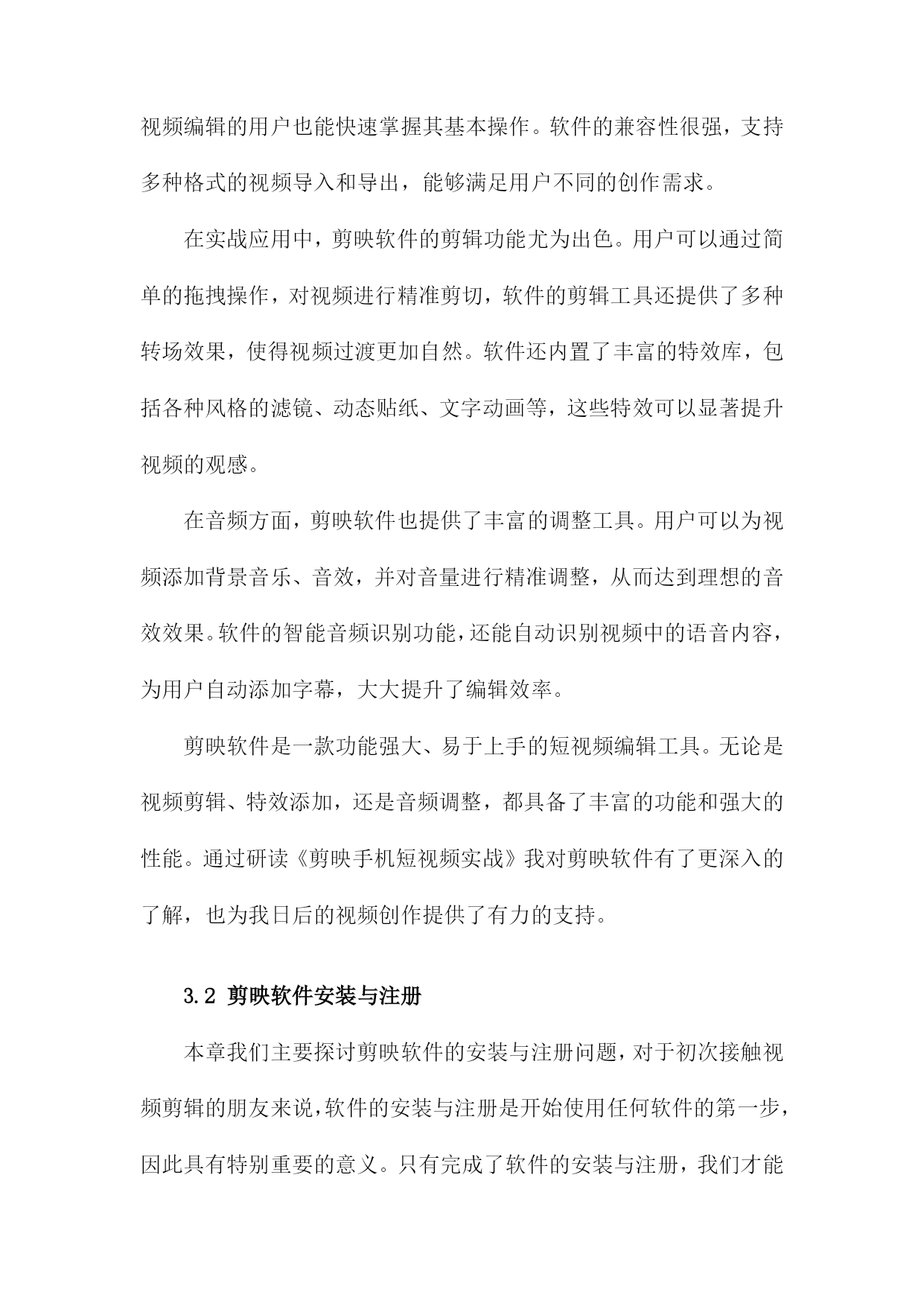 视频编辑的用户也能快速掌握其基本操作。软件的兼容性很强，支持多种格式的视频导入和导出，能够满足用户不同的创作需求。

在实战应用中，剪映软件的剪辑功能尤为出色。用户可以通过简单的拖拽操作，对视频进行精准剪切，软件的剪辑工具还提供了多种转场效果，使得视频过渡更加自然。软件还内置了丰富的特效库，包括各种风格的滤镜、动态贴纸、文字动画等，这些特效可以显著提升视频的观感。

在音频方面，剪映软件也提供了丰富的调整工具。用户可以为视频添加背景音乐、音效，并对音量进行精准调整，从而达到理想的音效效果。软件的智能音频识别功能，还能自动识别视频中的语音内容，为用户自动添加字幕，大大提升了编辑效率。

剪映软件是一款功能强大、易于上手的短视频编辑工具。无论是视频剪辑、特效添加，还是音频调整，都具备了丰富的功能和强大的性能。通过研读《剪映手机短视频实战》我对剪映软件有了更深入的了解，也为我日后的视频创作提供了有力的支持。

3.2 剪映软件安装与注册

本章我们主要探讨剪映软件的安装与注册问题，对于初次接触视频剪辑的朋友来说，软件的安装与注册是开始使用任何软件的第一步，因此具有特别重要的意义。只有完成了软件的安装与注册，我们才能